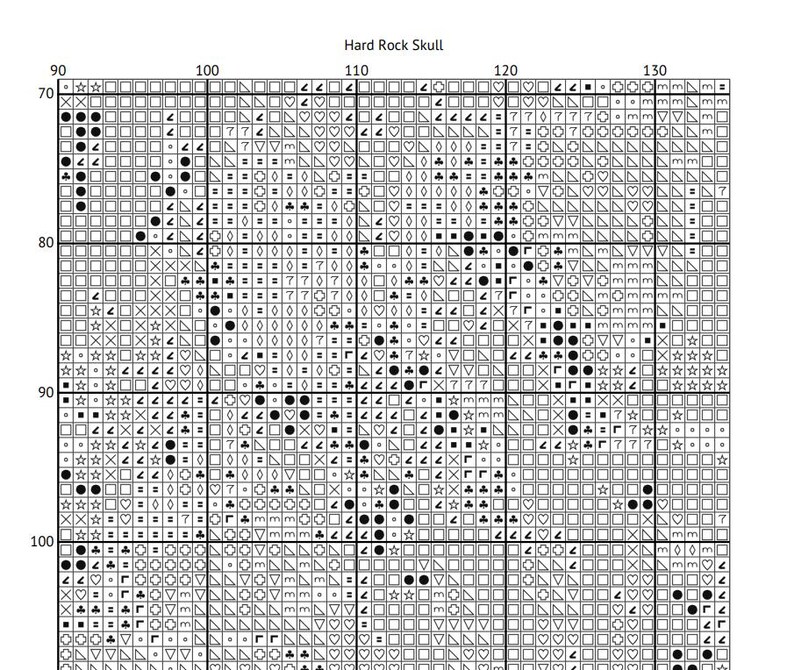 Hard Rock Skull

90
100
110
120
130

70
80
90
100